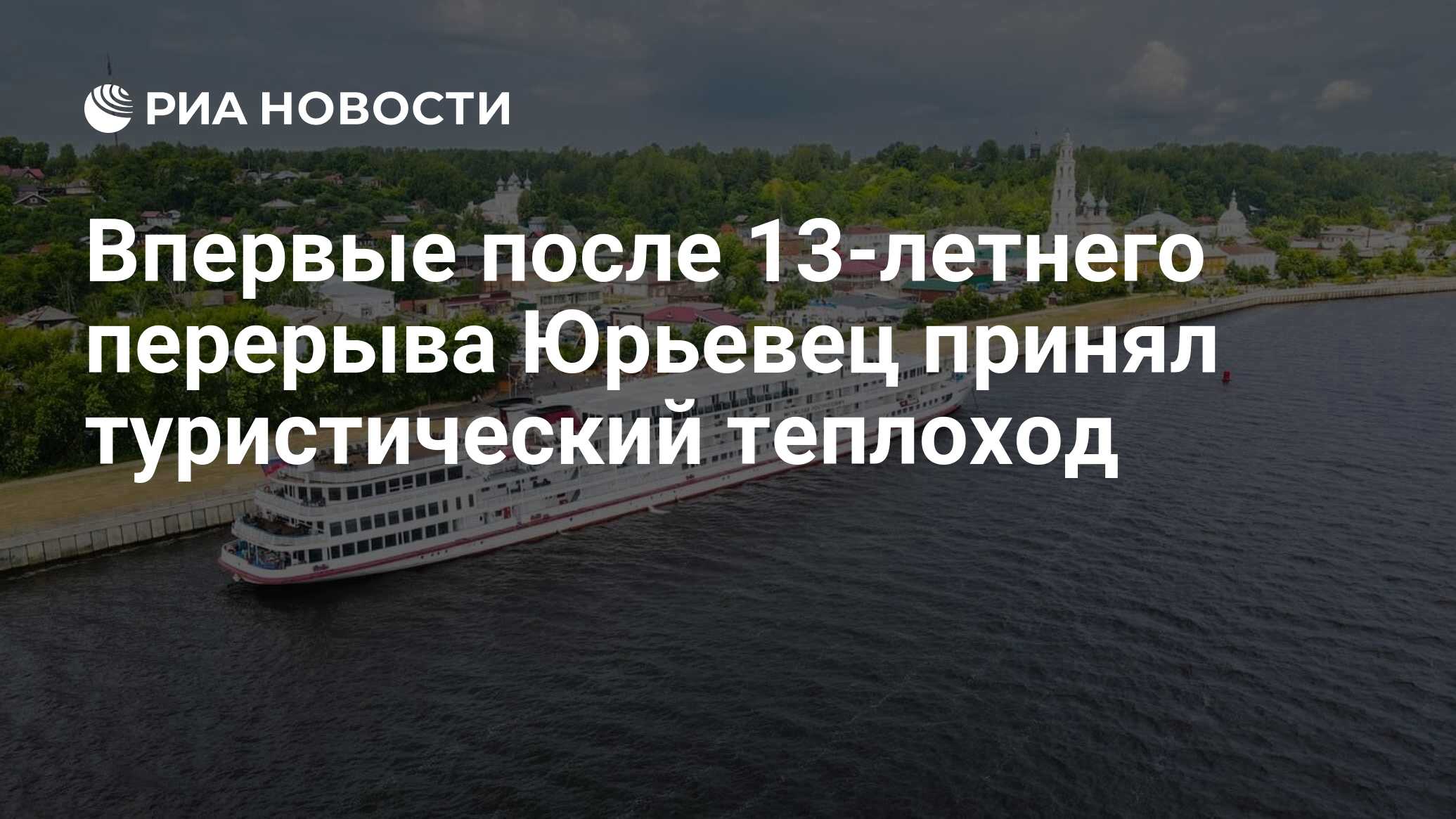 РИА НОВОСТИ

Впервые после 13-летнего перерыва Юрьевец принял туристический теплоход